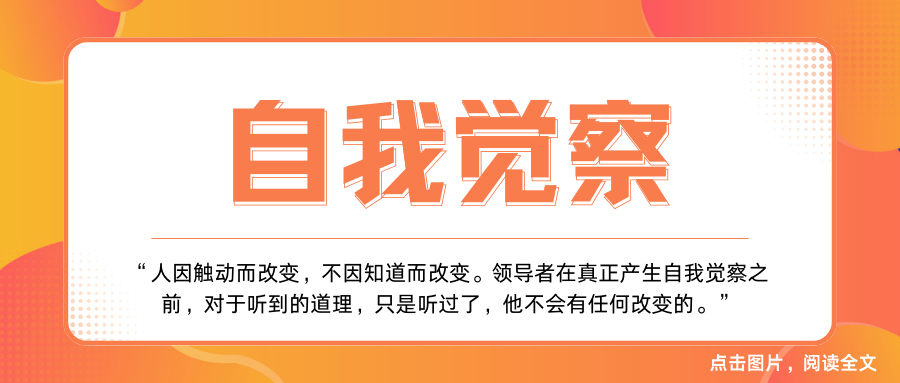 自我觉察

“人因触动而改变，不因知道而改变。领导者在真正产生自我觉察之前，对于听到的道理，只是听过了，他不会有任何改变的。”

点击图片，阅读全文